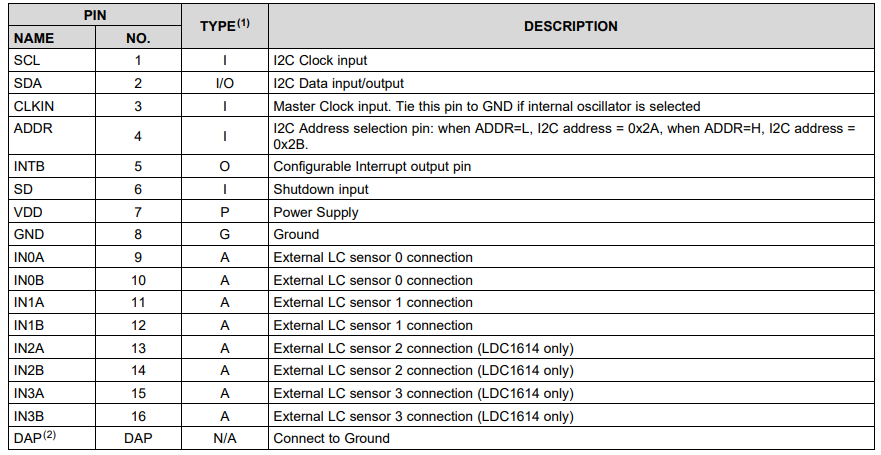 | PIN NAME | PIN NO. | TYPE$^{(1)}$ | DESCRIPTION |
|---|---|---|---|
| SCL | 1 | I | I2C Clock input |
| SDA | 2 | I/O | I2C Data input/output |
| CLKIN | 3 | I | Master Clock input. Tie this pin to GND if internal oscillator is selected |
| ADDR | 4 | I | I2C Address selection pin: when ADDR=L, I2C address = 0x2A, when ADDR=H, I2C address = 0x2B. |
| INTB | 5 | O | Configurable Interrupt output pin |
| SD | 6 | I | Shutdown input |
| VDD | 7 | P | Power Supply |
| GND | 8 | G | Ground |
| IN0A | 9 | A | External LC sensor 0 connection |
| IN0B | 10 | A | External LC sensor 0 connection |
| IN1A | 11 | A | External LC sensor 1 connection |
| IN1B | 12 | A | External LC sensor 1 connection |
| IN2A | 13 | A | External LC sensor 2 connection (LDC1614 only) |
| IN2B | 14 | A | External LC sensor 2 connection (LDC1614 only) |
| IN3A | 15 | A | External LC sensor 3 connection (LDC1614 only) |
| IN3B | 16 | A | External LC sensor 3 connection (LDC1614 only) |
| DAP$^{(2)}$ | DAP | N/A | Connect to Ground |